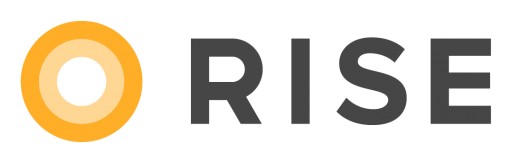 RISE